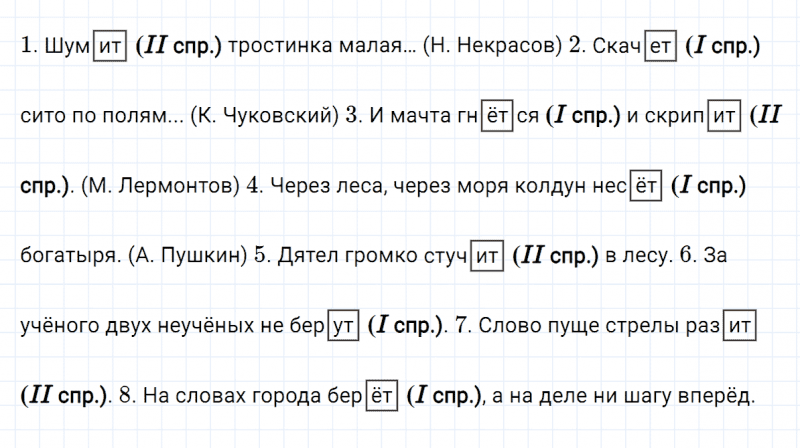 1. Шумит (II спр.) тростинка малая... (Н. Некрасов) 2. Скачет (I спр.) сито по полям... (К. Чуковский) 3. И мачта гнётся (I спр.) и скрипит (II спр.). (М. Лермонтов) 4. Через леса, через моря колдун несёт (I спр.) богатыря. (А. Пушкин) 5. Дятел громко стучит (II спр.) в лесу. 6. За учёного двух неучёных не берут (I спр.). 7. Слово пуще стрелы разит (II спр.). 8. На словах города берёт (I спр.), а на деле ни шагу вперёд.